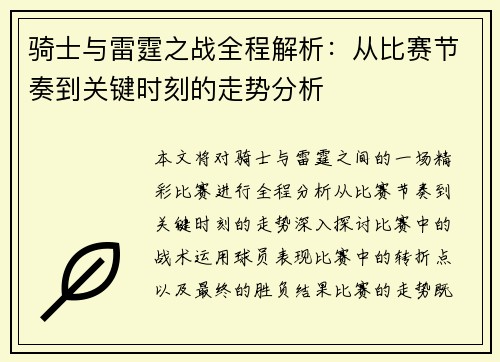 骑士与雷霆之战全程解析：从比赛节奏到关键时刻的走势分析

本文将对骑士与雷霆之间的一场精彩比赛进行全程分析从比赛节奏到关键时刻的走势深入探讨比赛中的战术运用球员表现比赛中的转折点以及最终的胜负结果比赛的走势既